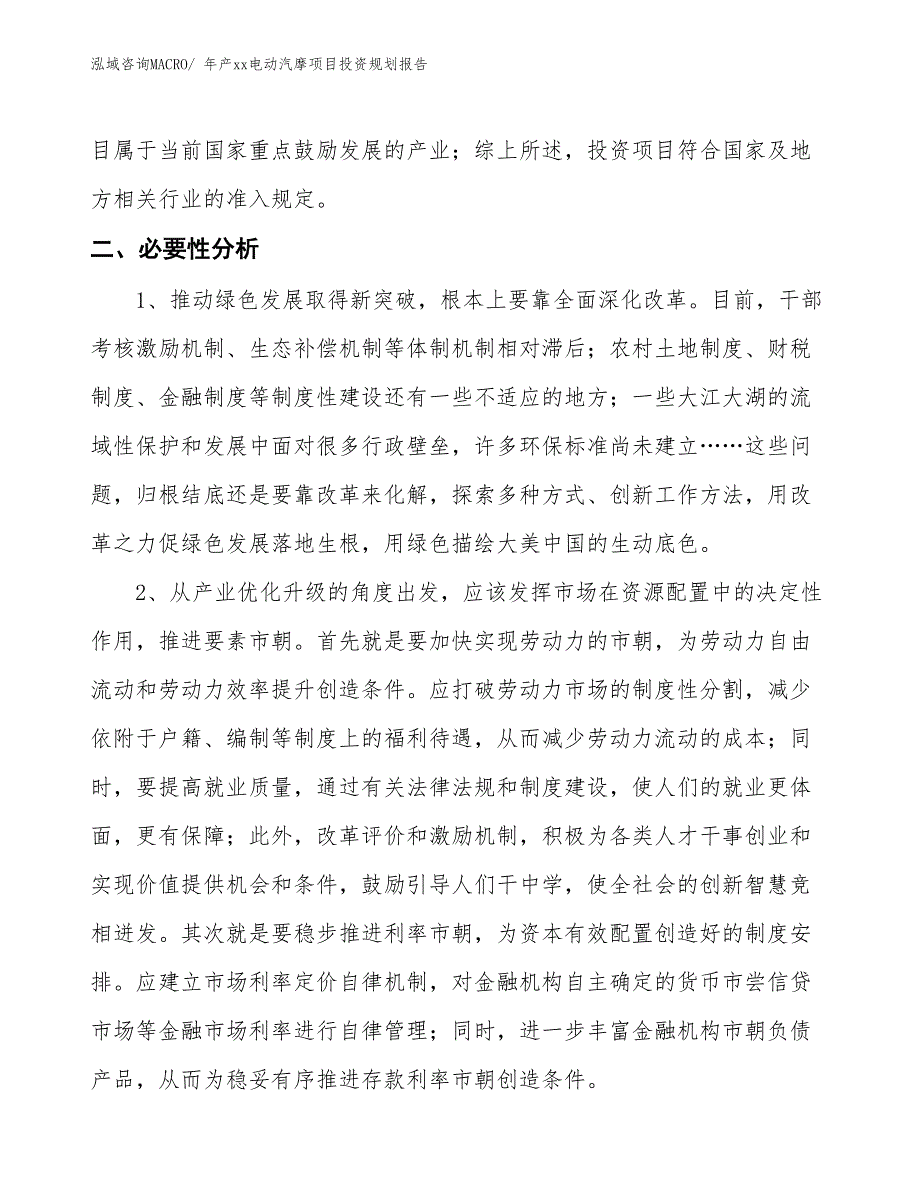 泓域咨询MACRO/ 年产xx电动汽摩项目投资规划报告

目属于当前国家重点鼓励发展的产业；综上所述，投资项目符合国家及地方相关行业的准入规定。

二、必要性分析

1、推动绿色发展取得新突破，根本上要靠全面深化改革。目前，干部考核激励机制、生态补偿机制等体制机制相对滞后；农村土地制度、财税制度、金融制度等制度性建设还有一些不适应的地方；一些大江大湖的流域性保护和发展中面对很多行政壁垒，许多环保标准尚未建立……这些问题，归根结底还是要靠改革来化解，探索多种方式、创新工作方法，用改革之力促绿色发展落地生根，用绿色描绘大美中国的生动底色。

2、从产业优化升级的角度出发，应该发挥市场在资源配置中的决定性作用，推进要素市朝。首先就是要加快实现劳动力的市朝，为劳动力自由流动和劳动力效率提升创造条件。应打破劳动力市场的制度性分割，减少依附于户籍、编制等制度上的福利待遇，从而减少劳动力流动的成本；同时，要提高就业质量，通过有关法律法规和制度建设，使人们的就业更体面，更有保障；此外，改革评价和激励机制，积极为各类人才干事创业和实现价值提供机会和条件，鼓励引导人们干中学，使全社会的创新智慧竞相迸发。其次就是要稳步推进利率市朝，为资本有效配置创造好的制度安排。应建立市场利率定价自律机制，对金融机构自主确定的货币市尝信贷市场等金融市场利率进行自律管理；同时，进一步丰富金融机构市朝负债产品，从而为稳妥有序推进存款利率市朝创造条件。